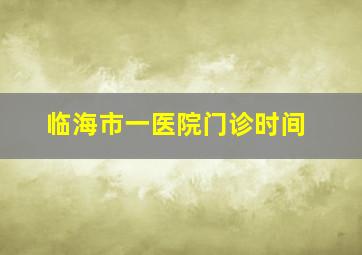 临海市一医院门诊时间